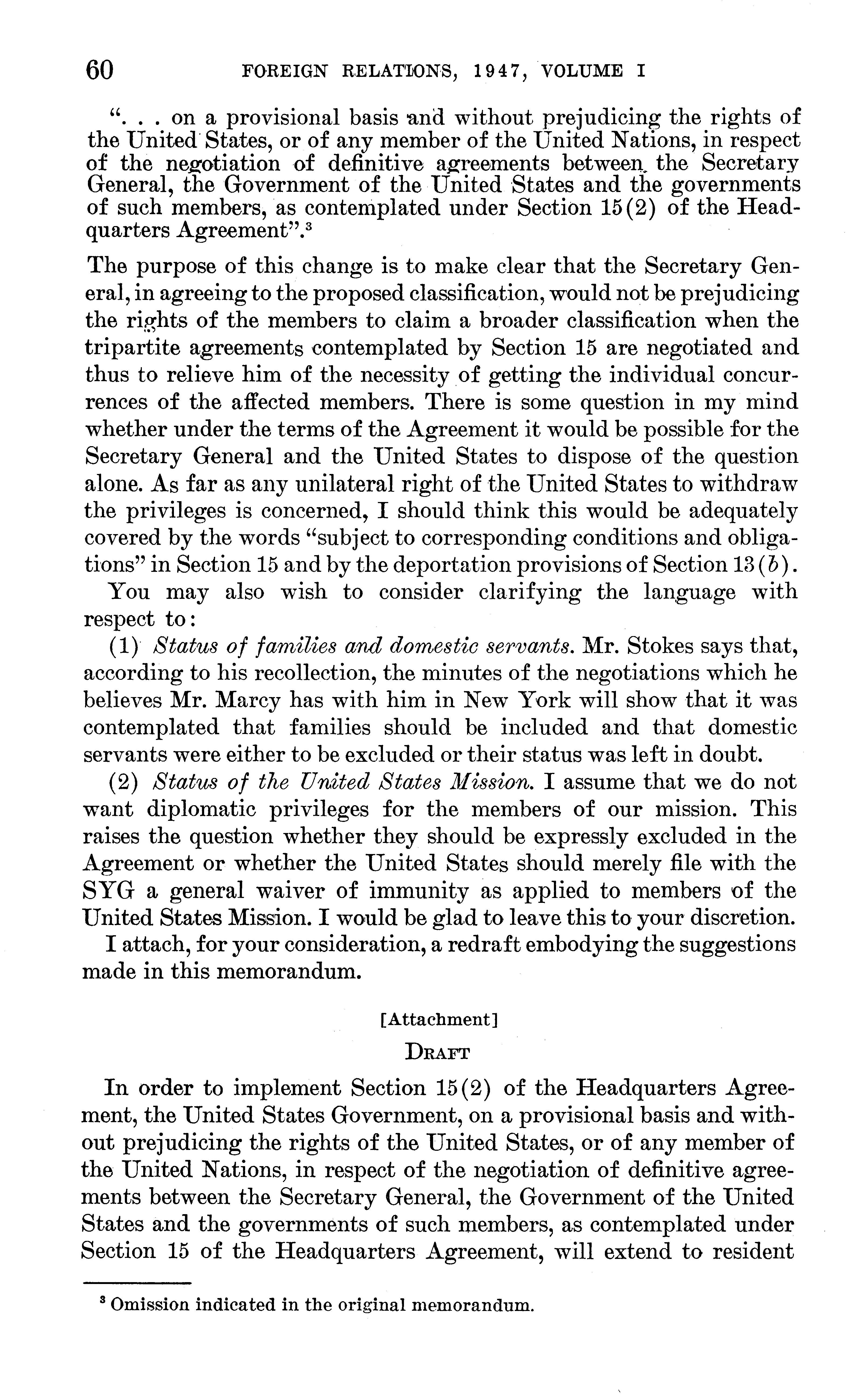 60 FOREIGN RELATIONS, 1947, VOLUME I

". . . on a provisional basis and without prejudicing the rights of the United States, or of any member of the United Nations, in respect of the negotiation of definitive agreements between the Secretary General, the Government of the United States and the governments of such members, as contemplated under Section 15(2) of the Headquarters Agreement".$^3$

The purpose of this change is to make clear that the Secretary General, in agreeing to the proposed classification, would not be prejudicing the rights of the members to claim a broader classification when the tripartite agreements contemplated by Section 15 are negotiated and thus to relieve him of the necessity of getting the individual concurrences of the affected members. There is some question in my mind whether under the terms of the Agreement it would be possible for the Secretary General and the United States to dispose of the question alone. As far as any unilateral right of the United States to withdraw the privileges is concerned, I should think this would be adequately covered by the words "subject to corresponding conditions and obligations" in Section 15 and by the deportation provisions of Section 13(b).

You may also wish to consider clarifying the language with respect to:

(1) Status of families and domestic servants. Mr. Stokes says that, according to his recollection, the minutes of the negotiations which he believes Mr. Marcy has with him in New York will show that it was contemplated that families should be included and that domestic servants were either to be excluded or their status was left in doubt.

(2) Status of the United States Mission. I assume that we do not want diplomatic privileges for the members of our mission. This raises the question whether they should be expressly excluded in the Agreement or whether the United States should merely file with the SYG a general waiver of immunity as applied to members of the United States Mission. I would be glad to leave this to your discretion.

I attach, for your consideration, a redraft embodying the suggestions made in this memorandum.

[Attachment]

DRAFT

In order to implement Section 15(2) of the Headquarters Agreement, the United States Government, on a provisional basis and without prejudicing the rights of the United States, or of any member of the United Nations, in respect of the negotiation of definitive agreements between the Secretary General, the Government of the United States and the governments of such members, as contemplated under Section 15 of the Headquarters Agreement, will extend to resident

$^3$ Omission indicated in the original memorandum.